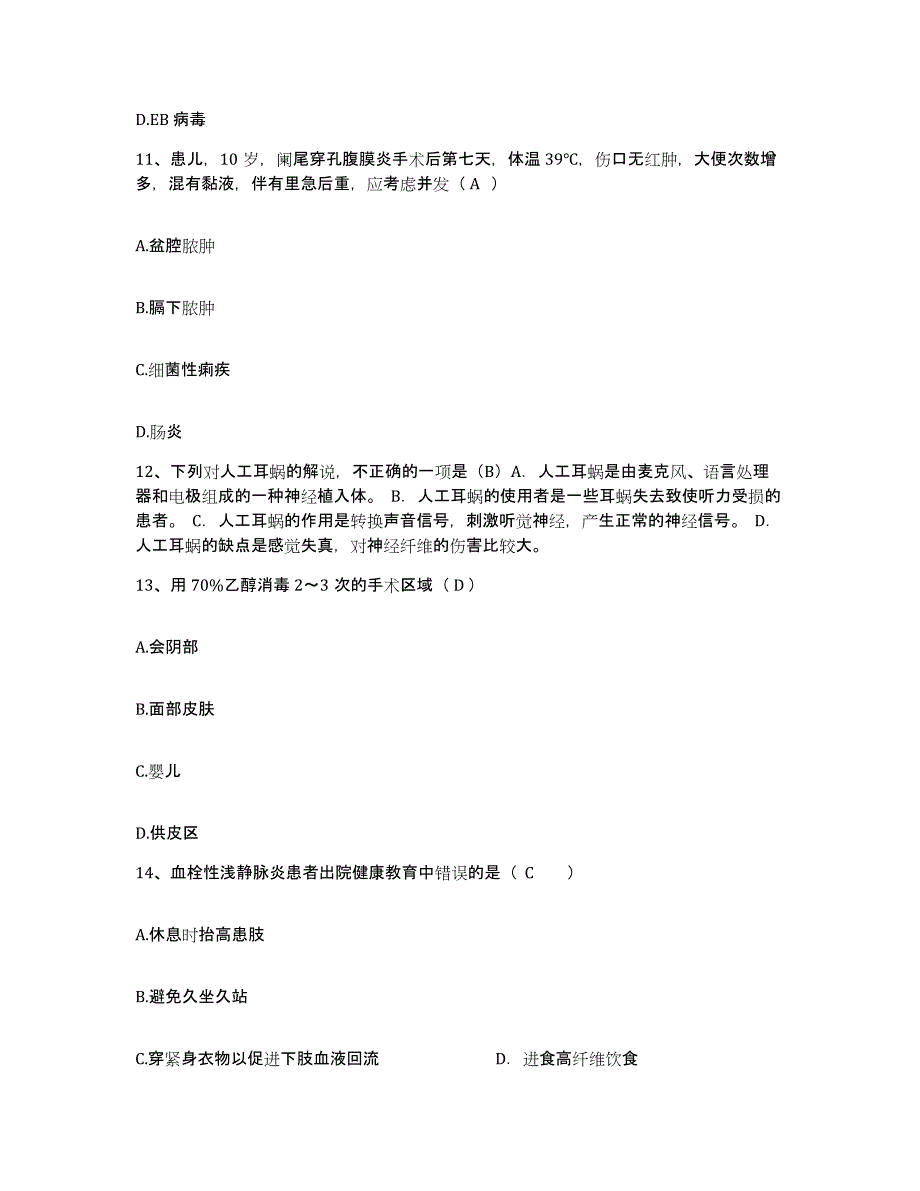 D.EB 病毒

11、患儿，10 岁，阑尾穿孔腹膜炎手术后第七天，体温 39℃，伤口无红肿，大便次数增多，混有黏液，伴有里急后重，应考虑并发（ A ）

A.盆腔脓肿

B.膈下脓肿

C.细菌性痢疾

D.肠炎

12、下列对人工耳蜗的解说，不正确的一项是（B）A. 人工耳蜗是由麦克风、语言处理器和电极组成的一种神经植入体。 B. 人工耳蜗的使用者是一些耳蜗失去致使听力受损的患者。 C. 人工耳蜗的作用是转换声音信号，刺激听觉神经，产生正常的神经信号。 D. 人工耳蜗的缺点是感觉失真，对神经纤维的伤害比较大。

13、用 70%乙醇消毒 2～3 次的手术区域（ D ）

A.会阴部

B.面部皮肤

C.婴儿

D.供皮区

14、血栓性浅静脉炎患者出院健康教育中错误的是（ C ）

A.休息时抬高患肢

B.避免久坐久站

C.穿紧身衣物以促进下肢血液回流

D. 进食高纤维饮食